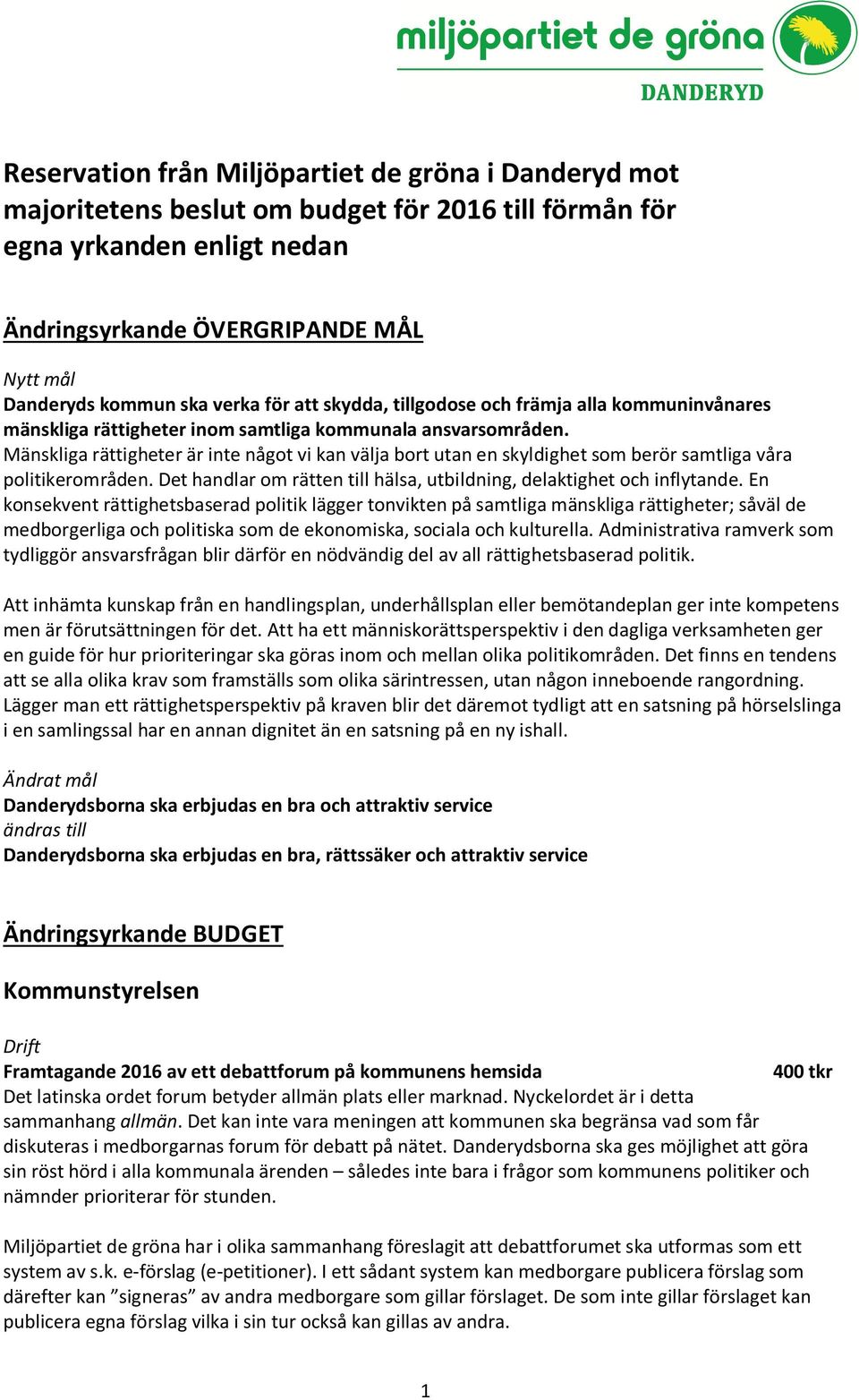 miljöpartiet de gröna
DANDERYD

Reservation från Miljöpartiet de gröna i Danderyd mot majoritetens beslut om budget för 2016 till förmån för egna yrkanden enligt nedan

Ändringsyrkande ÖVERGRIPANDE MÅL

Nytt mål
Danderyds kommun ska verka för att skydda, tillgodose och främja alla kommuninvånares mänskliga rättigheter inom samtliga kommunala ansvarsområden.
Mänskliga rättigheter är inte något vi kan välja bort utan en skyldighet som berör samtliga våra politikerområden. Det handlar om rätten till hälsa, utbildning, delaktighet och inflytande. En konsekvent rättighetsbaserad politik lägger tonvikten på samtliga mänskliga rättigheter; såväl de medborgerliga och politiska som de ekonomiska, sociala och kulturella. Administrativa ramverk som tydliggör ansvarsfrågan blir därför en nödvändig del av all rättighetsbaserad politik.

Att inhämta kunskap från en handlingsplan, underhållsplan eller bemötandeplan ger inte kompetens men är förutsättningen för det. Att ha ett människorättsperspektiv i den dagliga verksamheten ger en guide för hur prioriteringar ska göras inom och mellan olika politikområden. Det finns en tendens att se alla olika krav som framställs som olika särintressen, utan någon inneboende rangordning. Lägger man ett rättighetsperspektiv på kraven blir det däremot tydligt att en satsning på hörselslinga i en samlingssal har en annan dignitet än en satsning på en ny ishall.

Ändrat mål
Danderydsborna ska erbjudas en bra och attraktiv service
ändras till
Danderydsborna ska erbjudas en bra, rättssäker och attraktiv service

Ändringsyrkande BUDGET

Kommunstyrelsen

Drift
Framtagande 2016 av ett debattforum på kommunens hemsida 400 tkr
Det latinska ordet forum betyder allmän plats eller marknad. Nyckelordet är i detta sammanhang allmän. Det kan inte vara meningen att kommunen ska begränsa vad som får diskuteras i medborgarnas forum för debatt på nätet. Danderydsborna ska ges möjlighet att göra sin röst hörd i alla kommunala ärenden – således inte bara i frågor som kommunens politiker och nämnder prioriterar för stunden.

Miljöpartiet de gröna har i olika sammanhang föreslagit att debattforumet ska utformas som ett system av s.k. e-förslag (e-petitioner). I ett sådant system kan medborgare publicera förslag som därefter kan ”signeras” av andra medborgare som gillar förslaget. De som inte gillar förslaget kan publicera egna förslag vilka i sin tur också kan gillas av andra.

1